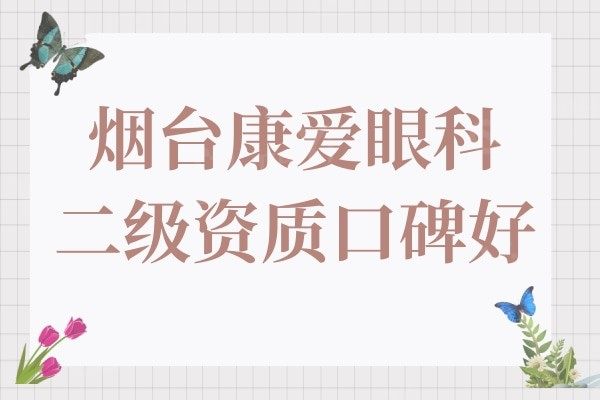 烟台康爱眼科
二级资质口碑好